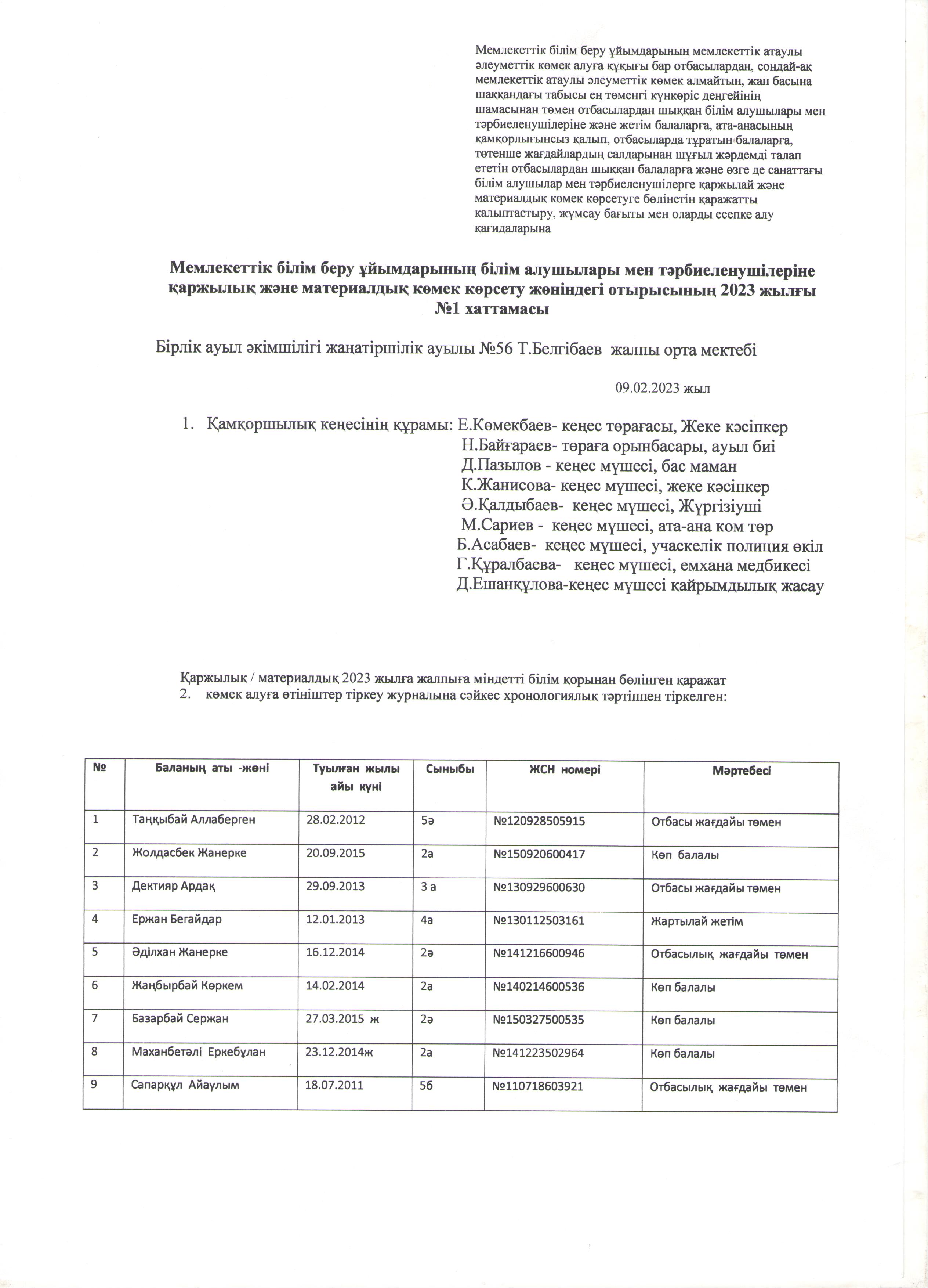 Мемлекеттік білім беру ұйымдарының мемлекеттік атаулы әлеуметтік көмек алуға құқығы бар отбасылардан, сондай-ақ мемлекеттік атаулы әлеуметтік көмек алмайтын, жан басына шаққандағы табысы ең төменгі күнкөріс деңгейінің шамасынан төмен отбасылардан шыққан білім алушылары мен тәрбиеленушілеріне және жетім балаларға, ата-анасының қамқорлығынсыз қалып, отбасыларда тұратын балаларға, төтенше жағдайлардың салдарынан шұғыл жәрдемді талап ететін отбасылардан шыққан балаларға және өзге де санаттағы білім алушылар мен тәрбиеленушілерге қаржылай және материалдық көмек көрсетуге бөлінетін қаражатты қалыптастыру, жұмсау бағыты мен оларды есепке алу қағидаларына

Мемлекеттік білім беру ұйымдарының білім алушылары мен тәрбиеленушілеріне қаржылық және материалдық көмек көрсету жөніндегі отырысының 2023 жылғы №1 хаттамасы

Бірлік ауыл әкімшілігі жаңатіршілік ауылы №56 Т.Белгібаев жалпы орта мектебі

09.02.2023 жыл

1. Қамқоршылық кеңесінің құрамы: Е.Көмекбаев- кеңес төрағасы, Жеке кәсіпкер
Н.Байғараев- төраға орынбасары, ауыл биі
Д.Пазылов - кеңес мүшесі, бас маман
К.Жанисова- кеңес мүшесі, жеке кәсіпкер
Ә.Қалдыбаев- кеңес мүшесі, Жүргізіуші
М.Сариев - кеңес мүшесі, ата-ана ком төр
Б.Асабаев- кеңес мүшесі, учаскелік полиция өкіл
Г.Құралбаева- кеңес мүшесі, емхана медбикесі
Д.Ешанқұлова-кеңес мүшесі қайрымдылық жасау

Қаржылық / материалдық 2023 жылға жалпыға міндетті білім қорынан бөлінген қаражат
2. көмек алуға өтініштер тіркеу журналына сәйкес хронологиялық тәртіппен тіркелген:

| № | Баланың аты -жөні | Туылған жылы айы күні | Сыныбы | ЖСН номері | Мәртебесі |
|---|---|---|---|---|---|
| 1 | Таңқыбай Аллаберген | 28.02.2012 | 5ә | №120928505915 | Отбасы жағдайы төмен |
| 2 | Жолдасбек Жанерке | 20.09.2015 | 2а | №150920600417 | Көп балалы |
| 3 | Дектияр Ардақ | 29.09.2013 | 3 а | №130929600630 | Отбасы жағдайы төмен |
| 4 | Ержан Бегайдар | 12.01.2013 | 4а | №130112503161 | Жартылай жетім |
| 5 | Әділхан Жанерке | 16.12.2014 | 2ә | №141216600946 | Отбасылық жағдайы төмен |
| 6 | Жаңбырбай Көркем | 14.02.2014 | 2а | №140214600536 | Көп балалы |
| 7 | Базарбай Сержан | 27.03.2015 ж | 2ә | №150327500535 | Көп балалы |
| 8 | Маханбетәлі Еркебұлан | 23.12.2014ж | 2а | №141223502964 | Көп балалы |
| 9 | Сапарқұл Айаулым | 18.07.2011 | 5б | №110718603921 | Отбасылық жағдайы төмен |